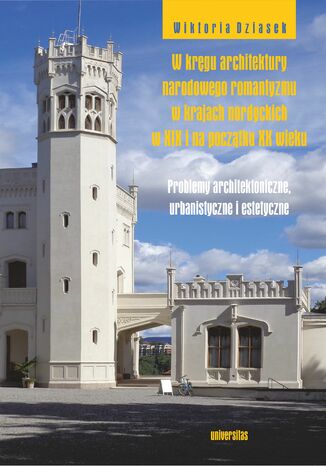 Wiktoria Dziasek

W kręgu architektury narodowego romantyzmu w krajach nordyckich w XIX i na początku XX wieku

Problemy architektoniczne, urbanistyczne i estetyczne

universitas